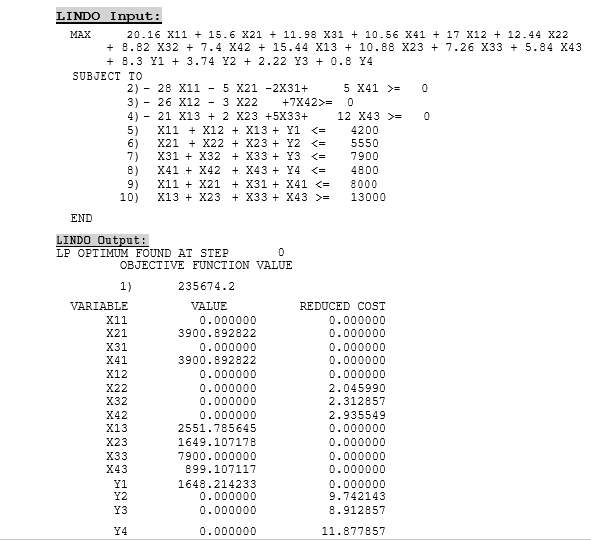 LINDO Input:

MAX 20.16 X11 + 15.6 X21 + 11.98 X31 + 10.56 X41 + 17 X12 + 12.44 X22 + 8.82 X32 + 7.4 X42 + 15.44 X13 + 10.88 X23 + 7.26 X33 + 5.84 X43 + 8.3 Y1 + 3.74 Y2 + 2.22 Y3 + 0.8 Y4

SUBJECT TO
2) - 28 X11 - 5 X21 -2X31+ 5 X41 >= 0
3) - 26 X12 - 3 X22 +7X42>= 0
4) - 21 X13 + 2 X23 +5X33+ 12 X43 >= 0
5) X11 + X12 + X13 + Y1 <= 4200
6) X21 + X22 + X23 + Y2 <= 5550
7) X31 + X32 + X33 + Y3 <= 7900
8) X41 + X42 + X43 + Y4 <= 4800
9) X11 + X21 + X31 + X41 <= 8000
10) X13 + X23 + X33 + X43 >= 13000

END

LINDO Output:
LP OPTIMUM FOUND AT STEP 0
OBJECTIVE FUNCTION VALUE

1) 235674.2

| VARIABLE | VALUE | REDUCED COST |
|---|---|---|
| X11 | 0.000000 | 0.000000 |
| X21 | 3900.892822 | 0.000000 |
| X31 | 0.000000 | 0.000000 |
| X41 | 3900.892822 | 0.000000 |
| X12 | 0.000000 | 0.000000 |
| X22 | 0.000000 | 2.045990 |
| X32 | 0.000000 | 2.312857 |
| X42 | 0.000000 | 2.935549 |
| X13 | 2551.785645 | 0.000000 |
| X23 | 1649.107178 | 0.000000 |
| X33 | 7900.000000 | 0.000000 |
| X43 | 899.107117 | 0.000000 |
| Y1 | 1648.214233 | 0.000000 |
| Y2 | 0.000000 | 9.742143 |
| Y3 | 0.000000 | 8.912857 |
| Y4 | 0.000000 | 11.877857 |